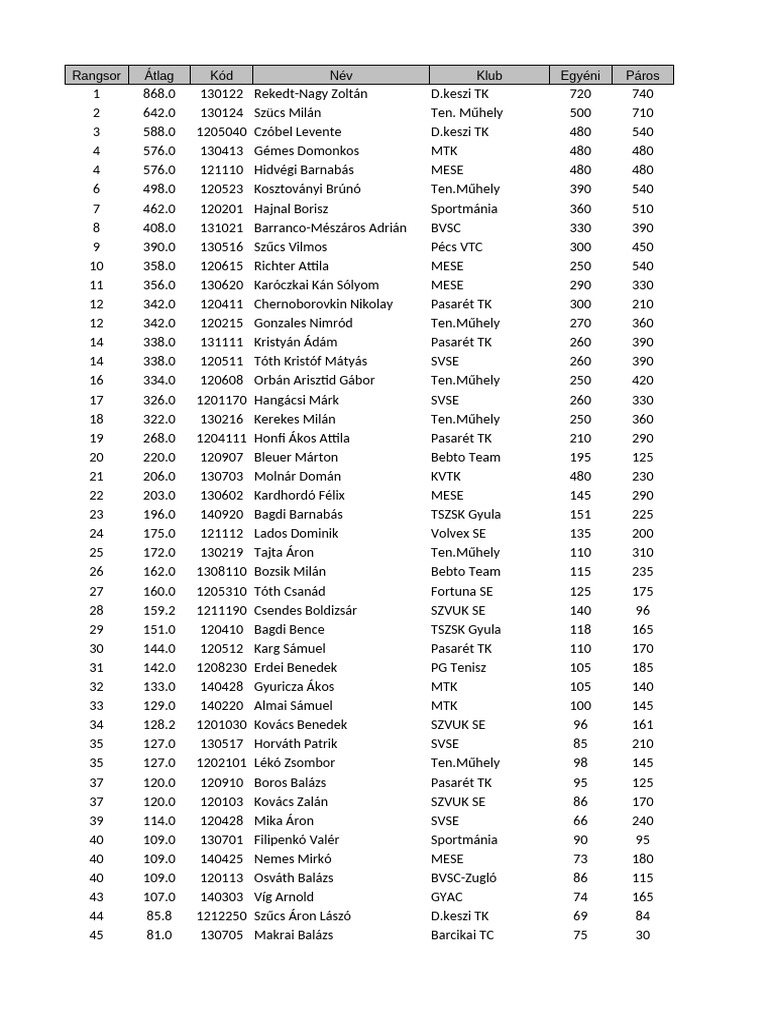 | Rangsor | Átlag | Kód | Név | Klub | Egyéni | Páros |
|---|---|---|---|---|---|---|
| 1 | 868.0 | 130122 | Rekedt-Nagy Zoltán | D.keszi TK | 720 | 740 |
| 2 | 642.0 | 130124 | Szücs Milán | Ten. Műhely | 500 | 710 |
| 3 | 588.0 | 1205040 | Czóbel Levente | D.keszi TK | 480 | 540 |
| 4 | 576.0 | 130413 | Gémes Domonkos | MTK | 480 | 480 |
| 4 | 576.0 | 121110 | Hidvégi Barnabás | MESE | 480 | 480 |
| 6 | 498.0 | 120523 | Kosztoványi Brúnó | Ten.Műhely | 390 | 540 |
| 7 | 462.0 | 120201 | Hajnal Borisz | Sportmánia | 360 | 510 |
| 8 | 408.0 | 131021 | Barranco-Mészáros Adrián | BVSC | 330 | 390 |
| 9 | 390.0 | 130516 | Szűcs Vilmos | Pécs VTC | 300 | 450 |
| 10 | 358.0 | 120615 | Richter Attila | MESE | 250 | 540 |
| 11 | 356.0 | 130620 | Karóczkai Kán Sólyom | MESE | 290 | 330 |
| 12 | 342.0 | 120411 | Chernoborovkin Nikolay | Pasarét TK | 300 | 210 |
| 12 | 342.0 | 120215 | Gonzales Nimród | Ten.Műhely | 270 | 360 |
| 14 | 338.0 | 131111 | Kristyán Ádám | Pasarét TK | 260 | 390 |
| 14 | 338.0 | 120511 | Tóth Kristóf Mátyás | SVSE | 260 | 390 |
| 16 | 334.0 | 120608 | Orbán Arisztid Gábor | Ten.Műhely | 250 | 420 |
| 17 | 326.0 | 1201170 | Hangácsi Márk | SVSE | 260 | 330 |
| 18 | 322.0 | 130216 | Kerekes Milán | Ten.Műhely | 250 | 360 |
| 19 | 268.0 | 1204111 | Honfi Ákos Attila | Pasarét TK | 210 | 290 |
| 20 | 220.0 | 120907 | Bleuer Márton | Bebto Team | 195 | 125 |
| 21 | 206.0 | 130703 | Molnár Domán | KVTK | 480 | 230 |
| 22 | 203.0 | 130602 | Kardhordó Félix | MESE | 145 | 290 |
| 23 | 196.0 | 140920 | Bagdi Barnabás | TSZSK Gyula | 151 | 225 |
| 24 | 175.0 | 121112 | Lados Dominik | Volvex SE | 135 | 200 |
| 25 | 172.0 | 130219 | Tajta Áron | Ten.Műhely | 110 | 310 |
| 26 | 162.0 | 1308110 | Bozsik Milán | Bebto Team | 115 | 235 |
| 27 | 160.0 | 1205310 | Tóth Csanád | Fortuna SE | 125 | 175 |
| 28 | 159.2 | 1211190 | Csendes Boldizsár | SZVUK SE | 140 | 96 |
| 29 | 151.0 | 120410 | Bagdi Bence | TSZSK Gyula | 118 | 165 |
| 30 | 144.0 | 120512 | Karg Sámuel | Pasarét TK | 110 | 170 |
| 31 | 142.0 | 1208230 | Erdei Benedek | PG Tenisz | 105 | 185 |
| 32 | 133.0 | 140428 | Gyuricza Ákos | MTK | 105 | 140 |
| 33 | 129.0 | 140220 | Almai Sámuel | MTK | 100 | 145 |
| 34 | 128.2 | 1201030 | Kovács Benedek | SZVUK SE | 96 | 161 |
| 35 | 127.0 | 130517 | Horváth Patrik | SVSE | 85 | 210 |
| 35 | 127.0 | 1202101 | Lékó Zsombor | Ten.Műhely | 98 | 145 |
| 37 | 120.0 | 120910 | Boros Balázs | Pasarét TK | 95 | 125 |
| 37 | 120.0 | 120103 | Kovács Zalán | SZVUK SE | 86 | 170 |
| 39 | 114.0 | 120428 | Mika Áron | SVSE | 66 | 240 |
| 40 | 109.0 | 130701 | Filipenkó Valér | Sportmánia | 90 | 95 |
| 40 | 109.0 | 140425 | Nemes Mirkó | MESE | 73 | 180 |
| 40 | 109.0 | 120113 | Osváth Balázs | BVSC-Zugló | 86 | 115 |
| 43 | 107.0 | 140303 | Víg Arnold | GYAC | 74 | 165 |
| 44 | 85.8 | 1212250 | Szűcs Áron Lászó | D.keszi TK | 69 | 84 |
| 45 | 81.0 | 130705 | Makrai Balázs | Barcikai TC | 75 | 30 |